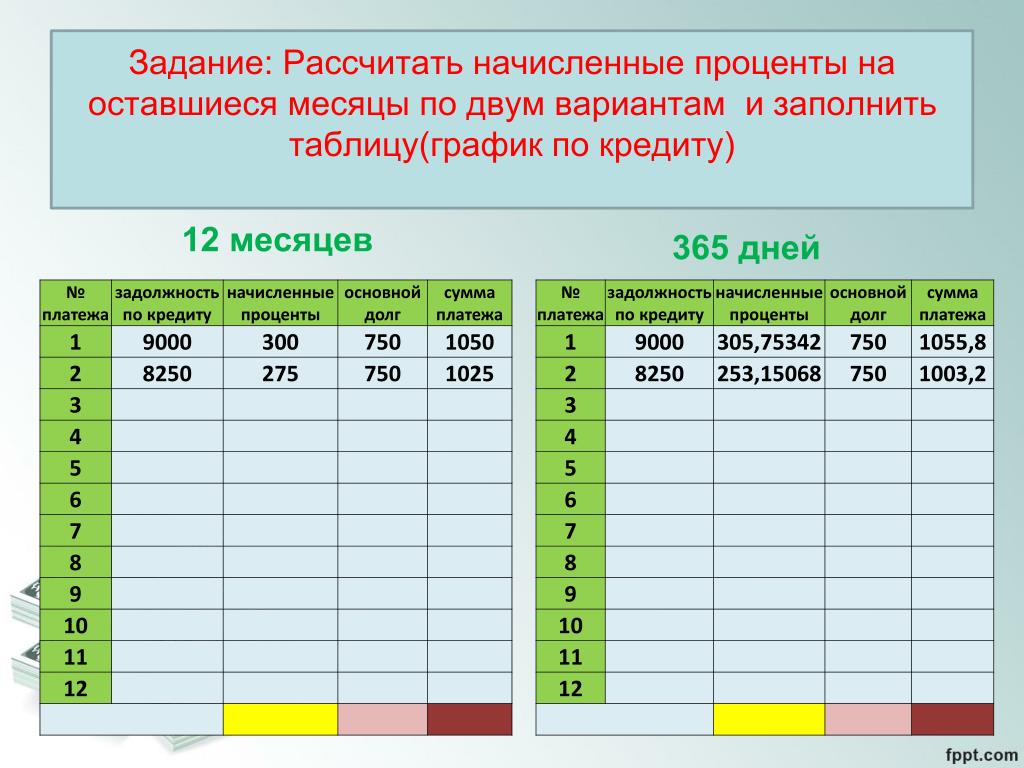 Задание: Рассчитать начисленные проценты на оставшиеся месяцы по двум вариантам и заполнить таблицу(график по кредиту)

12 месяцев

| № платежа | задолжность по кредиту | начисленные проценты | основной долг | сумма платежа |
|---|---|---|---|---|
| 1 | 9000 | 300 | 750 | 1050 |
| 2 | 8250 | 275 | 750 | 1025 |
| 3 | | | | |
| 4 | | | | |
| 5 | | | | |
| 6 | | | | |
| 7 | | | | |
| 8 | | | | |
| 9 | | | | |
| 10 | | | | |
| 11 | | | | |
| 12 | | | | |
| | | | | |

365 дней

| № платежа | задолжность по кредиту | начисленные проценты | основной долг | сумма платежа |
|---|---|---|---|---|
| 1 | 9000 | 305,75342 | 750 | 1055,8 |
| 2 | 8250 | 253,15068 | 750 | 1003,2 |
| 3 | | | | |
| 4 | | | | |
| 5 | | | | |
| 6 | | | | |
| 7 | | | | |
| 8 | | | | |
| 9 | | | | |
| 10 | | | | |
| 11 | | | | |
| 12 | | | | |
| | | | | |

fppt.com